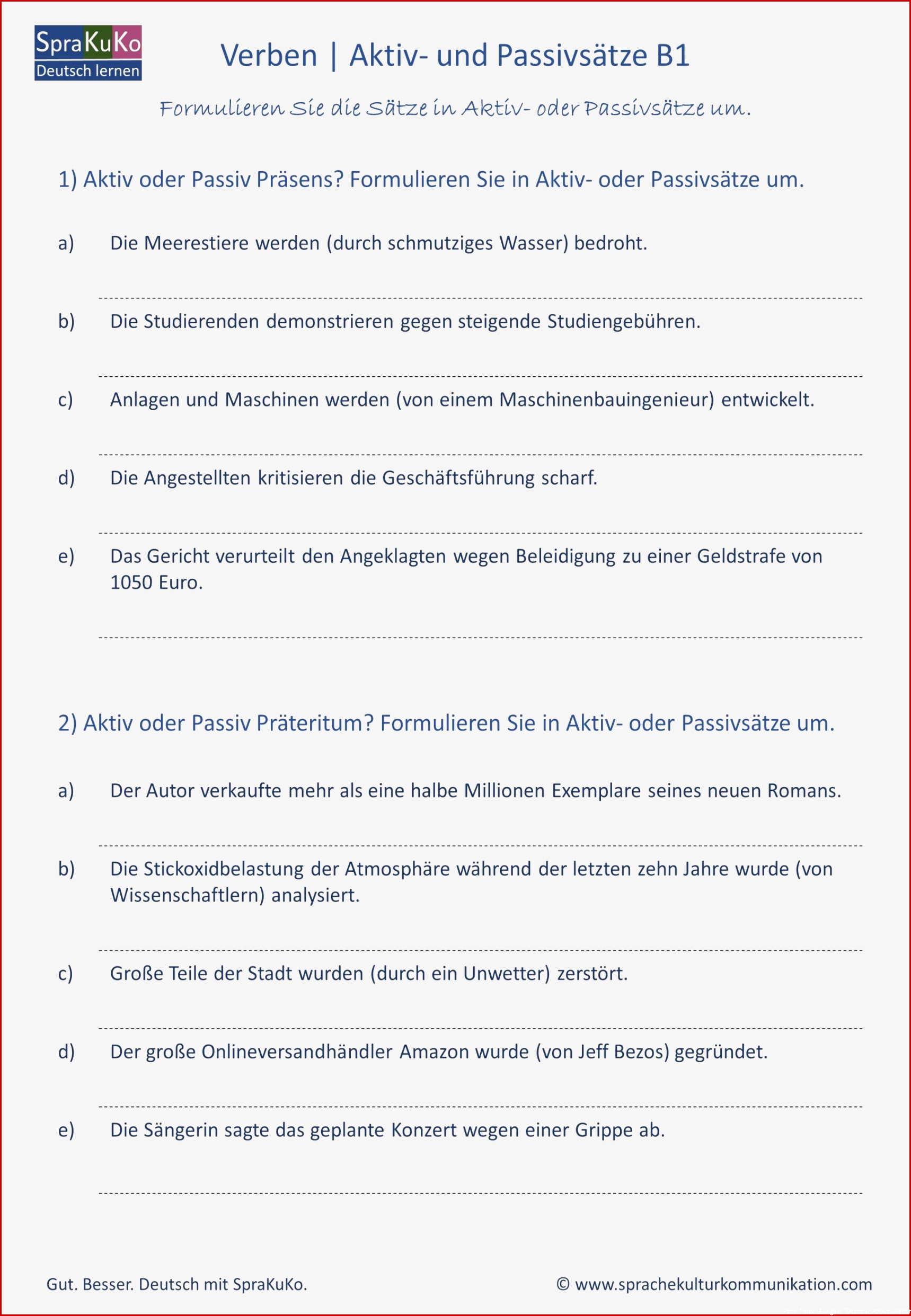 SpraKuKo
Deutsch lernen

Verben | Aktiv- und Passivsätze B1

Formulieren Sie die Sätze in Aktiv- oder Passivsätze um.

1) Aktiv oder Passiv Präsens? Formulieren Sie in Aktiv- oder Passivsätze um.

a) Die Meerestiere werden (durch schmutziges Wasser) bedroht.

b) Die Studierenden demonstrieren gegen steigende Studiengebühren.

c) Anlagen und Maschinen werden (von einem Maschinenbauingenieur) entwickelt.

d) Die Angestellten kritisieren die Geschäftsführung scharf.

e) Das Gericht verurteilt den Angeklagten wegen Beleidigung zu einer Geldstrafe von 1050 Euro.

2) Aktiv oder Passiv Präteritum? Formulieren Sie in Aktiv- oder Passivsätze um.

a) Der Autor verkaufte mehr als eine halbe Millionen Exemplare seines neuen Romans.

b) Die Stickoxidbelastung der Atmosphäre während der letzten zehn Jahre wurde (von Wissenschaftlern) analysiert.

c) Große Teile der Stadt wurden (durch ein Unwetter) zerstört.

d) Der große Onlineversandhändler Amazon wurde (von Jeff Bezos) gegründet.

e) Die Sängerin sagte das geplante Konzert wegen einer Grippe ab.

Gut. Besser. Deutsch mit SpraKuKo.

© www.sprachekulturkommunikation.com